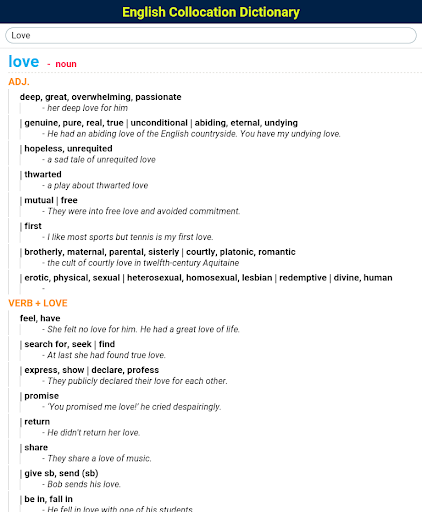 English Collocation Dictionary

Love

love - noun

ADJ.

deep, great, overwhelming, passionate
- her deep love for him

| genuine, pure, real, true | unconditional | abiding, eternal, undying
- He had an abiding love of the English countryside. You have my undying love.

| hopeless, unrequited
- a sad tale of unrequited love

| thwarted
- a play about thwarted love

| mutual | free
- They were into free love and avoided commitment.

| first
- I like most sports but tennis is my first love.

| brotherly, maternal, parental, sisterly | courtly, platonic, romantic
- the cult of courtly love in twelfth-century Aquitaine

| erotic, physical, sexual | heterosexual, homosexual, lesbian | redemptive | divine, human
-

VERB + LOVE

feel, have
- She felt no love for him. He had a great love of life.

| search for, seek | find
- At last she had found true love.

| express, show | declare, profess
- They publicly declared their love for each other.

| promise
- 'You promised me love!' he cried despairingly.

| return
- He didn't return her love.

| share
- They share a love of music.

| give sb, send (sb)
- Bob sends his love.

| be in, fall in
- He fell in love with one of his students.